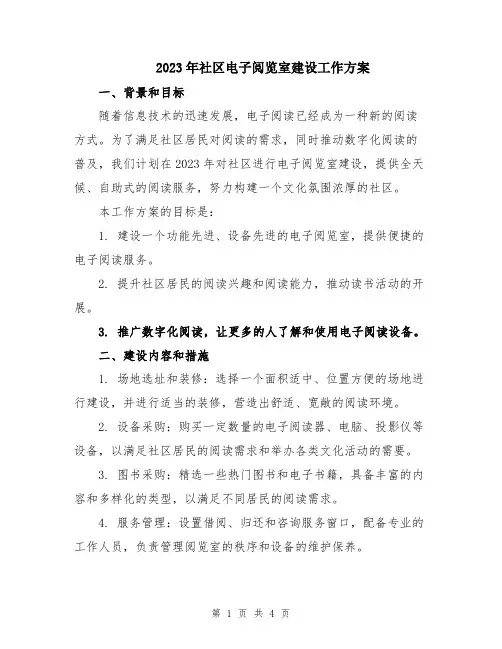 2023年社区电子阅览室建设工作方案

一、背景和目标

随着信息技术的迅速发展，电子阅读已经成为一种新的阅读方式。为了满足社区居民对阅读的需求，同时推动数字化阅读的普及，我们计划在2023年对社区进行电子阅览室建设，提供全天候、自助式的阅读服务，努力构建一个文化氛围浓厚的社区。

本工作方案的目标是：

1. 建设一个功能先进、设备先进的电子阅览室，提供便捷的电子阅读服务。

2. 提升社区居民的阅读兴趣和阅读能力，推动读书活动的开展。

3. 推广数字化阅读，让更多的人了解和使用电子阅读设备。

二、建设内容和措施

1. 场地选址和装修：选择一个面积适中、位置方便的场地进行建设，并进行适当的装修，营造出舒适、宽敞的阅读环境。

2. 设备采购：购买一定数量的电子阅读器、电脑、投影仪等设备，以满足社区居民的阅读需求和举办各类文化活动的需要。

3. 图书采购：精选一些热门图书和电子书籍，具备丰富的内容和多样化的类型，以满足不同居民的阅读需求。

4. 服务管理：设置借阅、归还和咨询服务窗口，配备专业的工作人员，负责管理阅览室的秩序和设备的维护保养。

第 1 页 共 4 页